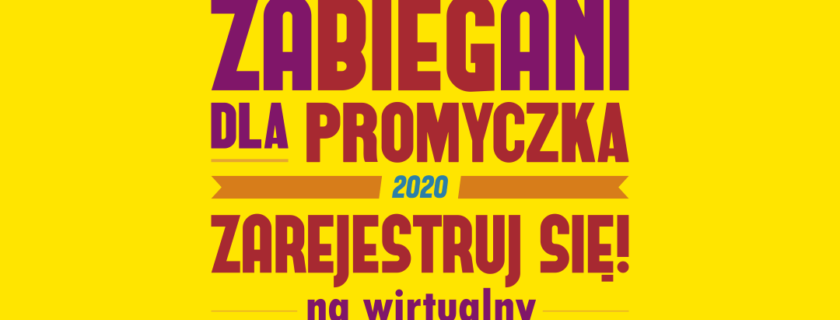 ZABIEGANI
DLA PROMYCZKA
2020
ZAREJESTRUJ SIĘ!
na wirtualny